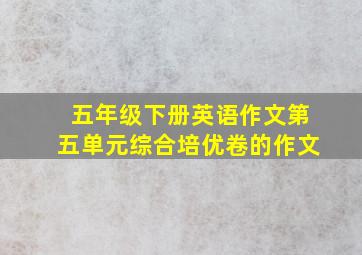 五年级下册英语作文第五单元综合培优卷的作文